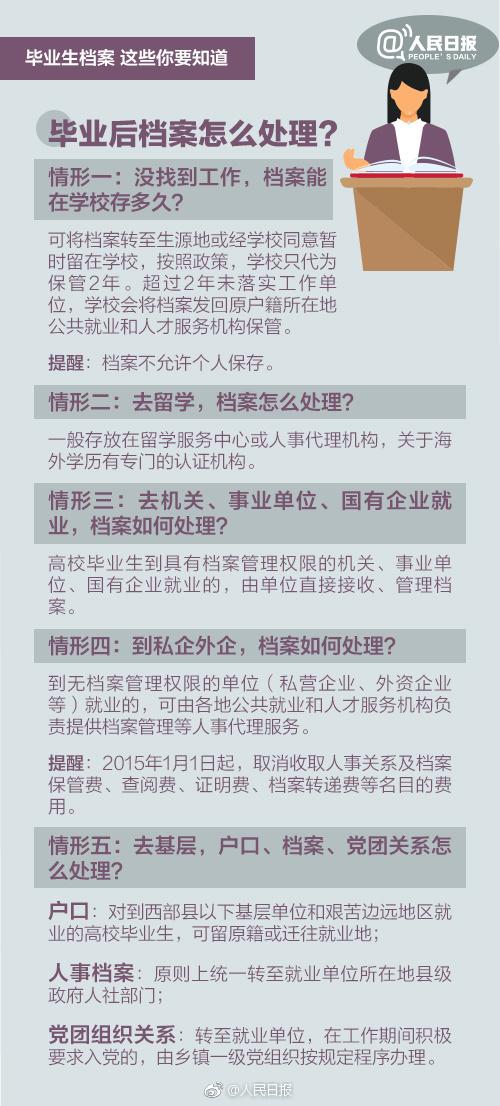 毕业生档案 这些你要知道

@人民日报
PEOPLE'S DAILY

毕业后档案怎么处理?

情形一：没找到工作，档案能在学校存多久?

可将档案转至生源地或经学校同意暂时留在学校，按照政策，学校只代为保管2年。超过2年未落实工作单位，学校会将档案发回原户籍所在地公共就业和人才服务机构保管。

提醒：档案不允许个人保存。

情形二：去留学，档案怎么处理?

一般存放在留学服务中心或人事代理机构，关于海外学历有专门的认证机构。

情形三：去机关、事业单位、国有企业就业，档案如何处理?

高校毕业生到具有档案管理权限的机关、事业单位、国有企业就业的，由单位直接接收、管理档案。

情形四：到私企外企，档案如何处理?

到无档案管理权限的单位（私营企业、外资企业等）就业的，可由各地公共就业和人才服务机构负责提供档案管理等人事代理服务。

提醒：2015年1月1日起，取消收取人事关系及档案保管费、查阅费、证明费、档案转递费等名目的费用。

情形五：去基层，户口、档案、党团关系怎么处理?

户口：对到西部县以下基层单位和艰苦边远地区就业的高校毕业生，可留原籍或迁往就业地；

人事档案：原则上统一转至就业单位所在地县级政府人社部门；

党团组织关系：转至就业单位，在工作期间积极要求入党的，由乡镇一级党组织按规定程序办理。

@人民日报